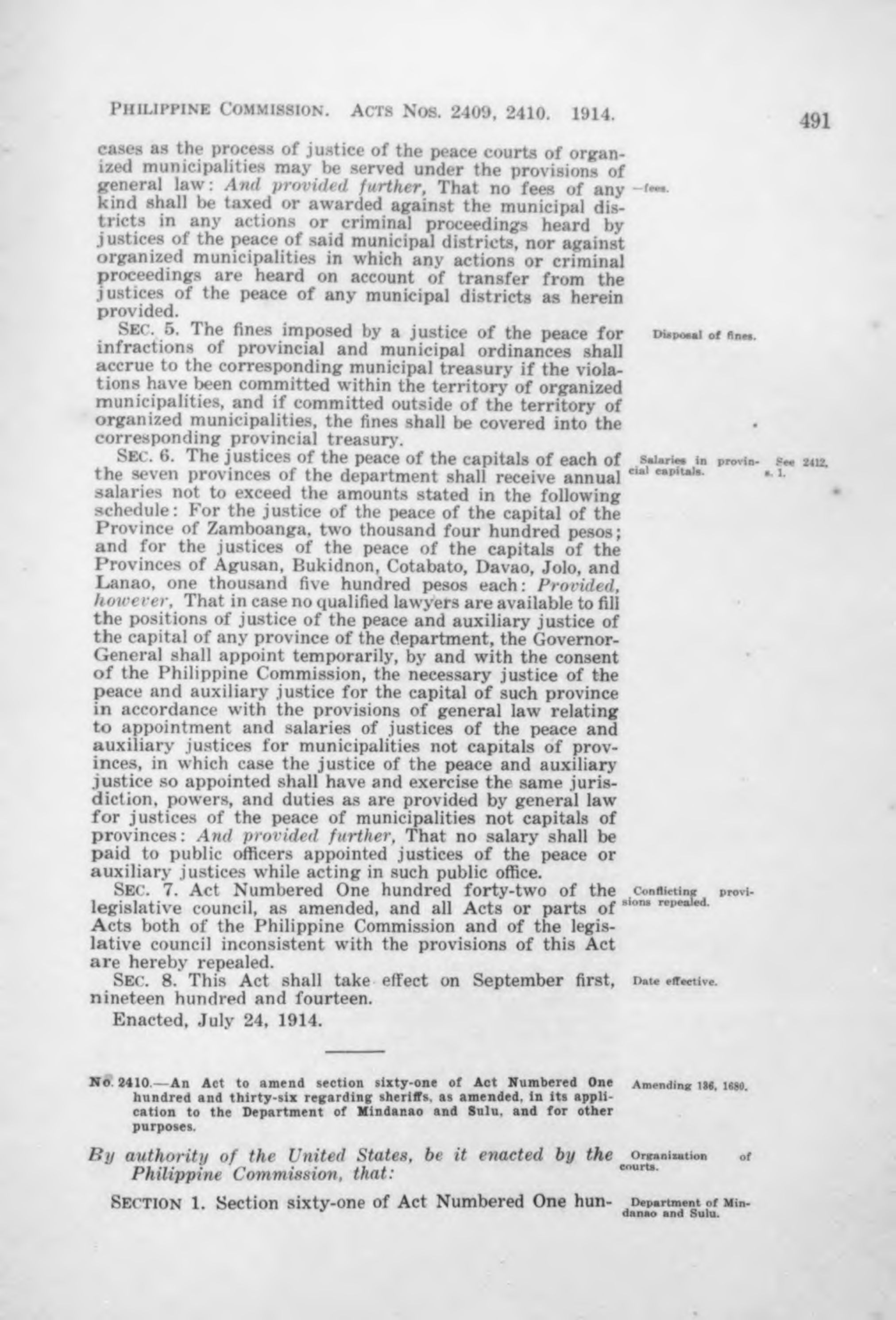 PHILIPPINE COMMISSION. ACTS NOS. 2409, 2410. 1914. 491

cases as the process of justice of the peace courts of organized municipalities may be served under the provisions of general law: And provided further, That no fees of any kind shall be taxed or awarded against the municipal districts in any actions or criminal proceedings heard by justices of the peace of said municipal districts, nor against organized municipalities in which any actions or criminal proceedings are heard on account of transfer from the justices of the peace of any municipal districts as herein provided.

—fees.

SEC. 5. The fines imposed by a justice of the peace for infractions of provincial and municipal ordinances shall accrue to the corresponding municipal treasury if the violations have been committed within the territory of organized municipalities, and if committed outside of the territory of organized municipalities, the fines shall be covered into the corresponding provincial treasury.

Disposal of fines.

SEC. 6. The justices of the peace of the capitals of each of the seven provinces of the department shall receive annual salaries not to exceed the amounts stated in the following schedule: For the justice of the peace of the capital of the Province of Zamboanga, two thousand four hundred pesos; and for the justices of the peace of the capitals of the Provinces of Agusan, Bukidnon, Cotabato, Davao, Jolo, and Lanao, one thousand five hundred pesos each: Provided, however, That in case no qualified lawyers are available to fill the positions of justice of the peace and auxiliary justice of the capital of any province of the department, the Governor-General shall appoint temporarily, by and with the consent of the Philippine Commission, the necessary justice of the peace and auxiliary justice for the capital of such province in accordance with the provisions of general law relating to appointment and salaries of justices of the peace and auxiliary justices for municipalities not capitals of provinces, in which case the justice of the peace and auxiliary justice so appointed shall have and exercise the same jurisdiction, powers, and duties as are provided by general law for justices of the peace of municipalities not capitals of provinces: And provided further, That no salary shall be paid to public officers appointed justices of the peace or auxiliary justices while acting in such public office.

Salaries in provincial capitals.

See 2412, s. 1.

SEC. 7. Act Numbered One hundred forty-two of the legislative council, as amended, and all Acts or parts of Acts both of the Philippine Commission and of the legislative council inconsistent with the provisions of this Act are hereby repealed.

Conflicting provisions repealed.

SEC. 8. This Act shall take effect on September first, nineteen hundred and fourteen.

Date effective.

Enacted, July 24, 1914.

No. 2410.—An Act to amend section sixty-one of Act Numbered One hundred and thirty-six regarding sheriffs, as amended, in its application to the Department of Mindanao and Sulu, and for other purposes.

Amending 136, 1680.

By authority of the United States, be it enacted by the Philippine Commission, that:

Organization of courts.

SECTION 1. Section sixty-one of Act Numbered One hun-

Department of Mindanao and Sulu.